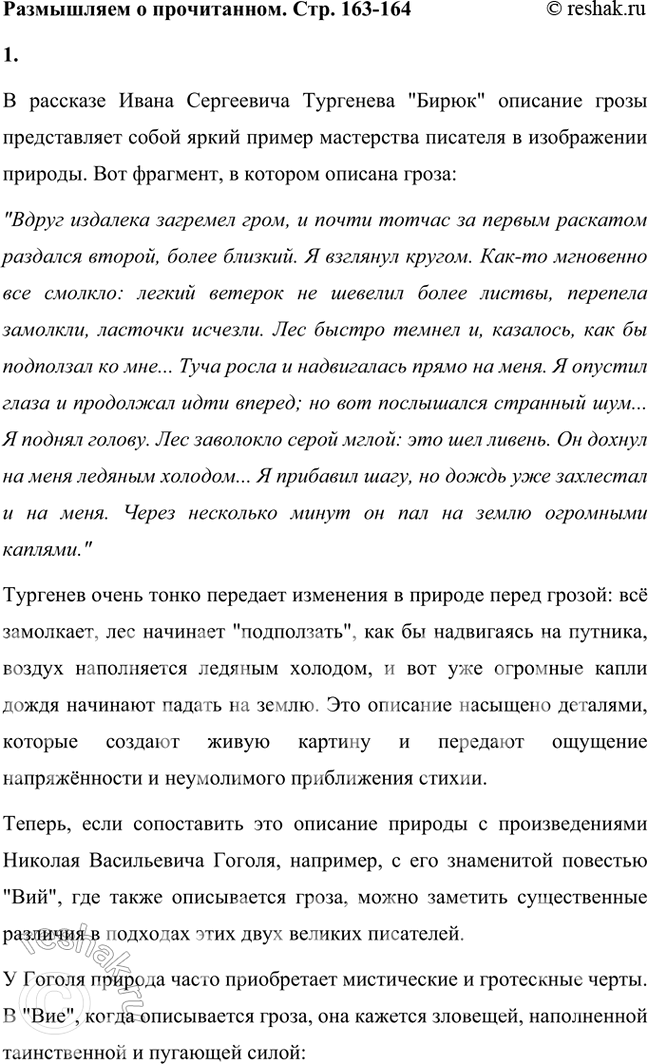 Размышляем о прочитанном. Стр. 163-164 © reshak.ru

1.

В рассказе Ивана Сергеевича Тургенева "Бирюк" описание грозы представляет собой яркий пример мастерства писателя в изображении природы. Вот фрагмент, в котором описана гроза:

"Вдруг издалека загремел гром, и почти тотчас за первым раскатом раздался второй, более близкий. Я взглянул кругом. Как-то мгновенно все смолкло: легкий ветерок не шевелил более листвы, перепела замолкли, ласточки исчезли. Лес быстро темнел и, казалось, как бы подползал ко мне... Туча росла и надвигалась прямо на меня. Я опустил глаза и продолжал идти вперед; но вот послышался странный шум... Я поднял голову. Лес заволокло серой мглой: это шел ливень. Он дохнул на меня ледяным холодом... Я прибавил шагу, но дождь уже захлестал и на меня. Через несколько минут он пал на землю огромными каплями."

Тургенев очень тонко передает изменения в природе перед грозой: всё замолкает, лес начинает "подползать", как бы надвигаясь на путника, воздух наполняется ледяным холодом, и вот уже огромные капли дождя начинают падать на землю. Это описание насыщено деталями, которые создают живую картину и передают ощущение напряжённости и неумолимого приближения стихии.

Теперь, если сопоставить это описание природы с произведениями Николая Васильевича Гоголя, например, с его знаменитой повестью "Вий", где также описывается гроза, можно заметить существенные различия в подходах этих двух великих писателей.

У Гоголя природа часто приобретает мистические и гротескные черты. В "Вие", когда описывается гроза, она кажется зловещей, наполненной таинственной и пугающей силой:

reshak.ru